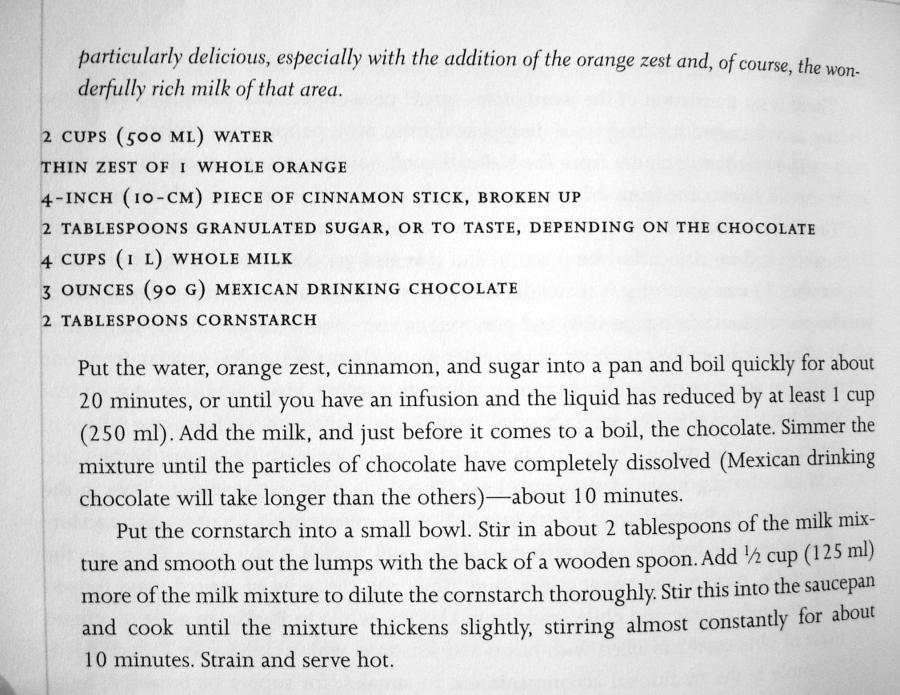 particularly delicious, especially with the addition of the orange zest and, of course, the wonderfully rich milk of that area.

2 CUPS (500 ML) WATER
THIN ZEST OF 1 WHOLE ORANGE
4-INCH (10-CM) PIECE OF CINNAMON STICK, BROKEN UP
2 TABLESPOONS GRANULATED SUGAR, OR TO TASTE, DEPENDING ON THE CHOCOLATE
4 CUPS (1 L) WHOLE MILK
3 OUNCES (90 G) MEXICAN DRINKING CHOCOLATE
2 TABLESPOONS CORNSTARCH

Put the water, orange zest, cinnamon, and sugar into a pan and boil quickly for about 20 minutes, or until you have an infusion and the liquid has reduced by at least 1 cup (250 ml). Add the milk, and just before it comes to a boil, the chocolate. Simmer the mixture until the particles of chocolate have completely dissolved (Mexican drinking chocolate will take longer than the others)—about 10 minutes.

Put the cornstarch into a small bowl. Stir in about 2 tablespoons of the milk mixture and smooth out the lumps with the back of a wooden spoon. Add ½ cup (125 ml) more of the milk mixture to dilute the cornstarch thoroughly. Stir this into the saucepan and cook until the mixture thickens slightly, stirring almost constantly for about 10 minutes. Strain and serve hot.